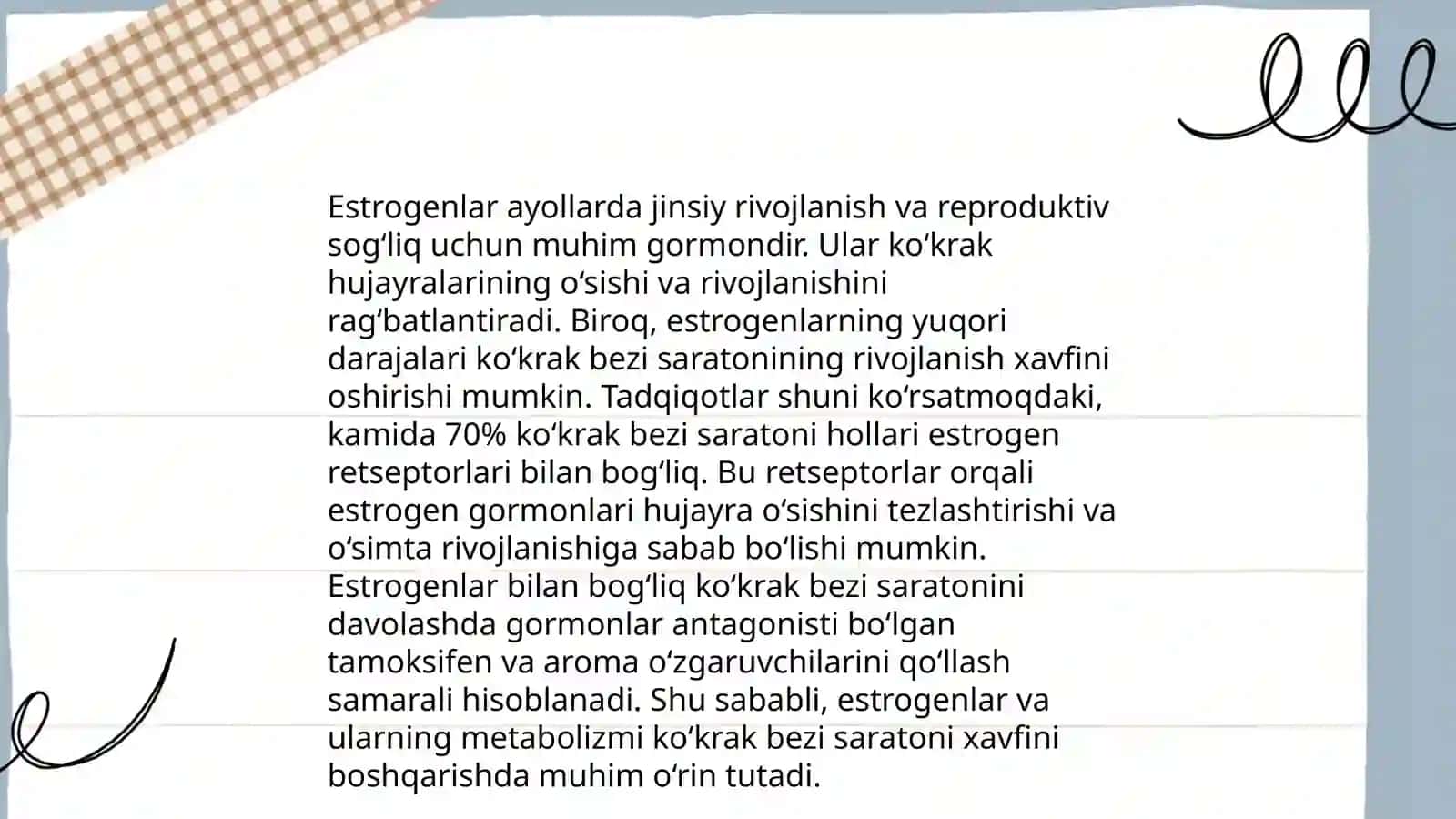 Estrogenlar ayollarda jinsiy rivojlanish va reproduktiv sog'liq uchun muhim gormondir. Ular ko'krak hujayralarining o'sishi va rivojlanishini rag'batlantiradi. Biroq, estrogenlarning yuqori darajalari ko'krak bezi saratonining rivojlanish xavfini oshirishi mumkin. Tadqiqotlar shuni ko'rsatmoqdaki, kamida 70% ko'krak bezi saratoni hollari estrogen retseptorlari bilan bog'liq. Bu retseptorlar orqali estrogen gormonlari hujayra o'sishini tezlashtirishi va o'simta rivojlanishiga sabab bo'lishi mumkin. Estrogenlar bilan bog'liq ko'krak bezi saratonini davolashda gormonlar antagonisti bo'lgan tamoksifen va aroma o'zgaruvchilarini qo'llash samarali hisoblanadi. Shu sababli, estrogenlar va ularning metabolizmi ko'krak bezi saratoni xavfini boshqarishda muhim o'rin tutadi.